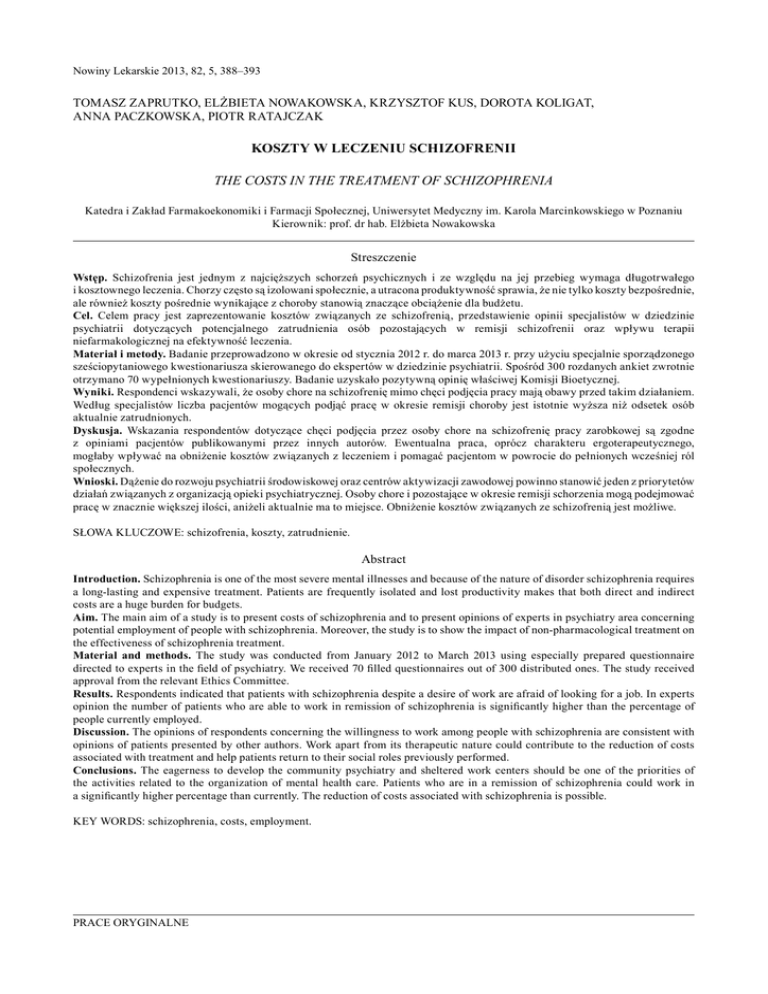 Nowiny Lekarskie 2013, 82, 5, 388–393

TOMASZ ZAPRUTKO, ELŻBIETA NOWAKOWSKA, KRZYSZTOF KUS, DOROTA KOLIGAT, ANNA PACZKOWSKA, PIOTR RATAJCZAK

KOSZTY W LECZENIU SCHIZOFRENII

THE COSTS IN THE TREATMENT OF SCHIZOPHRENIA

Katedra i Zakład Farmakoekonomiki i Farmacji Społecznej, Uniwersytet Medyczny im. Karola Marcinkowskiego w Poznaniu
Kierownik: prof. dr hab. Elżbieta Nowakowska

Streszczenie

Wstęp. Schizofrenia jest jednym z najcięższych schorzeń psychicznych i ze względu na jej przebieg wymaga długotrwałego i kosztownego leczenia. Chorzy często są izolowani społecznie, a utracona produktywność sprawia, że nie tylko koszty bezpośrednie, ale również koszty pośrednie wynikające z choroby stanowią znaczące obciążenie dla budżetu.
Cel. Celem pracy jest zaprezentowanie kosztów związanych ze schizofrenią, przedstawienie opinii specjalistów w dziedzinie psychiatrii dotyczących potencjalnego zatrudnienia osób pozostających w remisji schizofrenii oraz wpływu terapii niefarmakologicznej na efektywność leczenia.
Materiał i metody. Badanie przeprowadzono w okresie od stycznia 2012 r. do marca 2013 r. przy użyciu specjalnie sporządzonego sześciopytaniowego kwestionariusza skierowanego do ekspertów w dziedzinie psychiatrii. Spośród 300 rozdanych ankiet zwrotnie otrzymano 70 wypełnionych kwestionariuszy. Badanie uzyskało pozytywną opinię właściwej Komisji Bioetycznej.
Wyniki. Respondenci wskazywali, że osoby chore na schizofrenię mimo chęci podjęcia pracy mają obawy przed takim działaniem. Według specjalistów liczba pacjentów mogących podjąć pracę w okresie remisji choroby jest istotnie wyższa niż odsetek osób aktualnie zatrudnionych.
Dyskusja. Wskazania respondentów dotyczące chęci podjęcia przez osoby chore na schizofrenię pracy zarobkowej są zgodne z opiniami pacjentów publikowanymi przez innych autorów. Ewentualna praca, oprócz charakteru ergoterapeutycznego, mogłaby wpływać na obniżenie kosztów związanych z leczeniem i pomagać pacjentom w powrocie do pełnionych wcześniej ról społecznych.
Wnioski. Dążenie do rozwoju psychiatrii środowiskowej oraz centrów aktywizacji zawodowej powinno stanowić jeden z priorytetów działań związanych z organizacją opieki psychiatrycznej. Osoby chore i pozostające w okresie remisji schorzenia mogą podejmować pracę w znacznie większej ilości, aniżeli aktualnie ma to miejsce. Obniżenie kosztów związanych ze schizofrenią jest możliwe.

SŁOWA KLUCZOWE: schizofrenia, koszty, zatrudnienie.

Abstract

Introduction. Schizophrenia is one of the most severe mental illnesses and because of the nature of disorder schizophrenia requires a long-lasting and expensive treatment. Patients are frequently isolated and lost productivity makes that both direct and indirect costs are a huge burden for budgets.
Aim. The main aim of a study is to present costs of schizophrenia and to present opinions of experts in psychiatry area concerning potential employment of people with schizophrenia. Moreover, the study is to show the impact of non-pharmacological treatment on the effectiveness of schizophrenia treatment.
Material and methods. The study was conducted from January 2012 to March 2013 using especially prepared questionnaire directed to experts in the field of psychiatry. We received 70 filled questionnaires out of 300 distributed ones. The study received approval from the relevant Ethics Committee.
Results. Respondents indicated that patients with schizophrenia despite a desire of work are afraid of looking for a job. In experts opinion the number of patients who are able to work in remission of schizophrenia is significantly higher than the percentage of people currently employed.
Discussion. The opinions of respondents concerning the willingness to work among people with schizophrenia are consistent with opinions of patients presented by other authors. Work apart from its therapeutic nature could contribute to the reduction of costs associated with treatment and help patients return to their social roles previously performed.
Conclusions. The eagerness to develop the community psychiatry and sheltered work centers should be one of the priorities of the activities related to the organization of mental health care. Patients who are in a remission of schizophrenia could work in a significantly higher percentage than currently. The reduction of costs associated with schizophrenia is possible.

KEY WORDS: schizophrenia, costs, employment.

PRACE ORYGINALNE